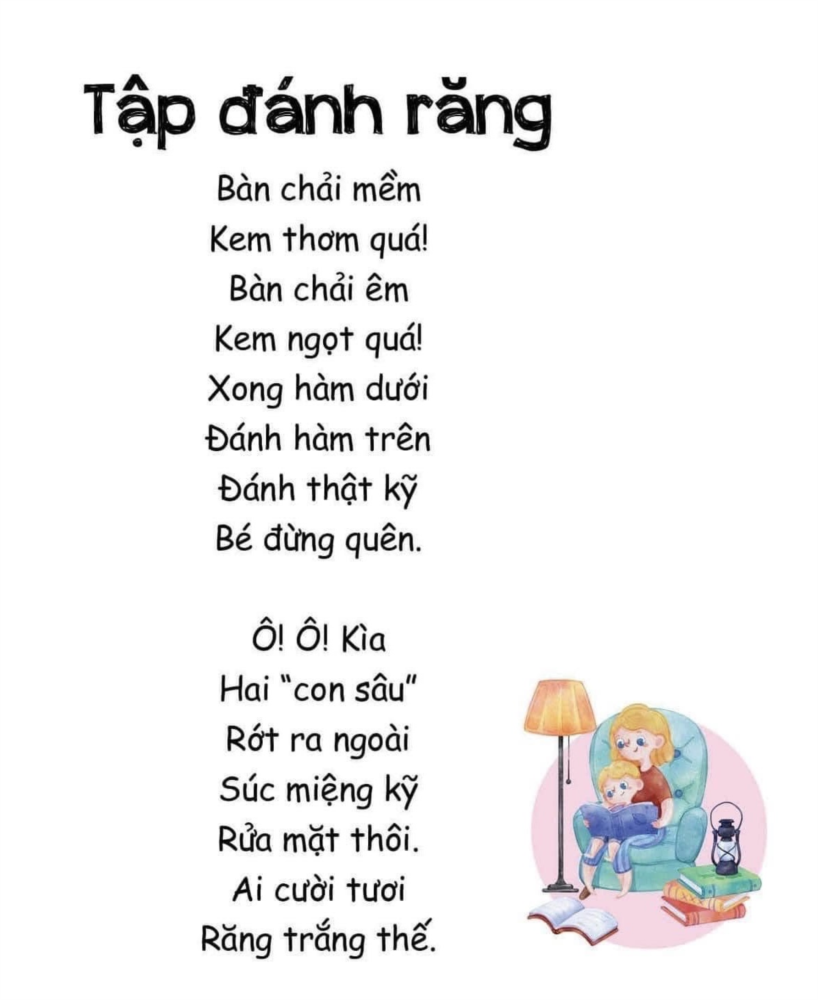 Tập đánh răng

Bàn chải mềm
Kem thơm quá!
Bàn chải êm
Kem ngọt quá!
Xong hàm dưới
Đánh hàm trên
Đánh thật kỹ
Bé đừng quên.

Ô! Ô! Kìa
Hai "con sâu"
Rớt ra ngoài
Súc miệng kỹ
Rửa mặt thôi.
Ai cười tươi
Răng trắng thế.